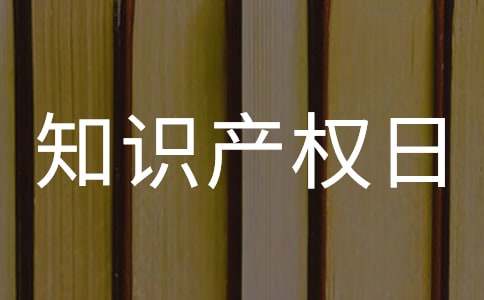 知识产权日